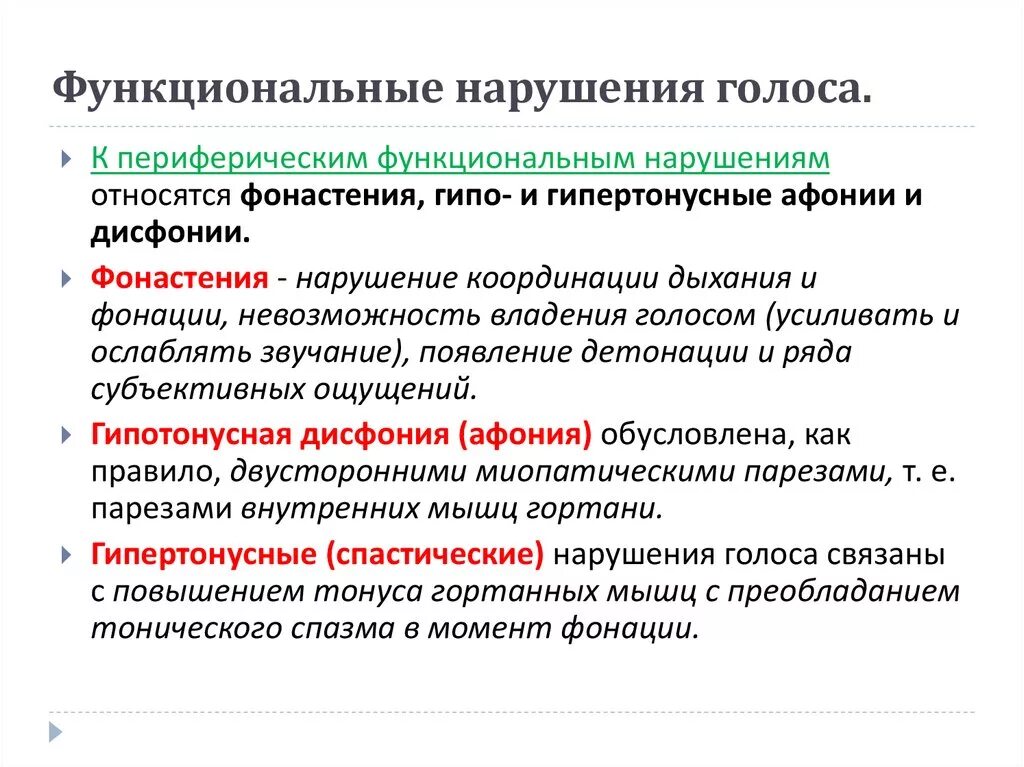 Функциональные нарушения голоса.

К периферическим функциональным нарушениям относятся фонастения, гипо- и гипертонусные афонии и дисфонии.

Фонастения - нарушение координации дыхания и фонации, невозможность владения голосом (усиливать и ослаблять звучание), появление детонации и ряда субъективных ощущений.

Гипотонусная дисфония (афония) обусловлена, как правило, двусторонними миопатическими парезами, т. е. парезами внутренних мышц гортани.

Гипертонусные (спастические) нарушения голоса связаны с повышением тонуса гортанных мышц с преобладанием тонического спазма в момент фонации.